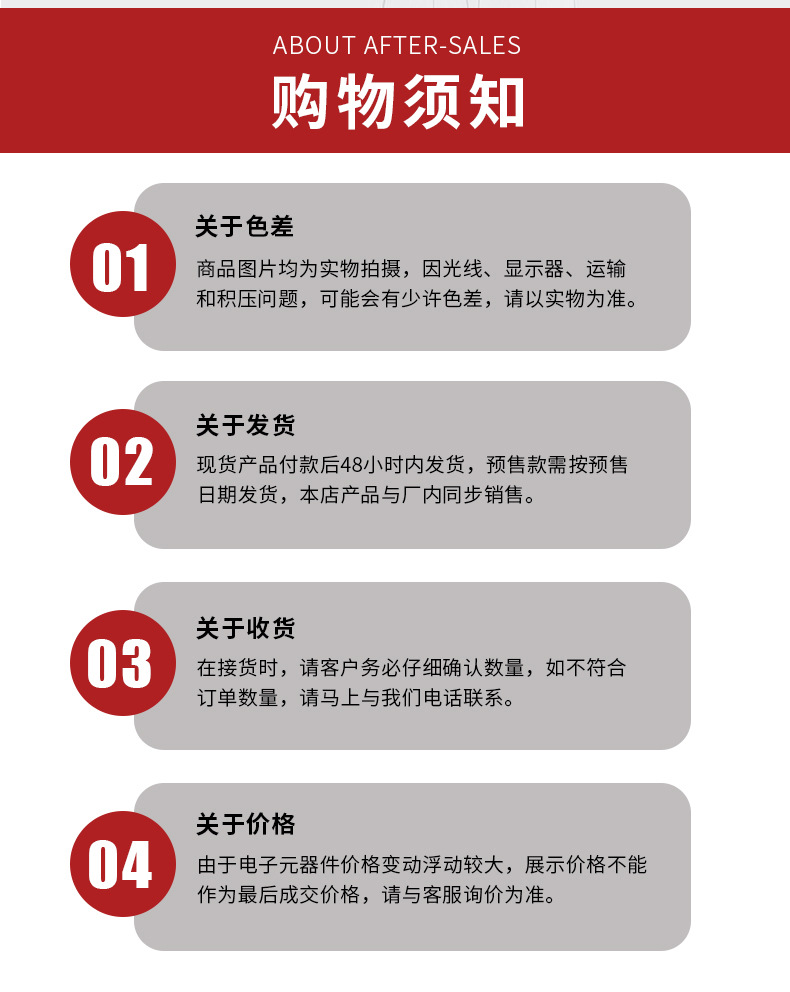 ABOUT AFTER-SALES

购物须知

01

关于色差

商品图片均为实物拍摄，因光线、显示器、运输和积压问题，可能会有少许色差，请以实物为准。

02

关于发货

现货产品付款后48小时内发货，预售款需按预售日期发货，本店产品与厂内同步销售。

03

关于收货

在接货时，请客户务必仔细确认数量，如不符合订单数量，请马上与我们电话联系。

04

关于价格

由于电子元器件价格变动浮动较大，展示价格不能作为最后成交价格，请与客服询价为准。